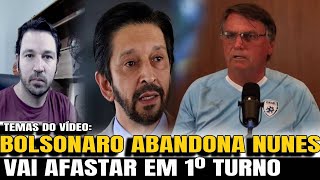 TEMAS DO VÍDEO:
BOLSONARO ABANDONA NUNES
VAI AFASTAR EM 1º TURNO